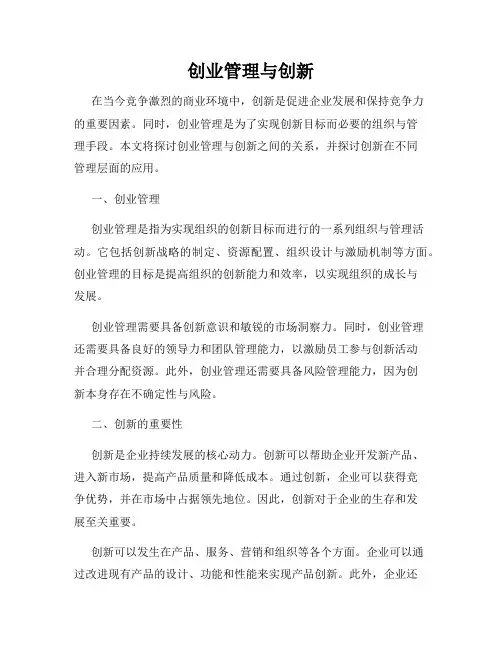 创业管理与创新

在当今竞争激烈的商业环境中，创新是促进企业发展和保持竞争力的重要因素。同时，创业管理是为了实现创新目标而必要的组织与管理手段。本文将探讨创业管理与创新之间的关系，并探讨创新在不同管理层面的应用。

一、创业管理

创业管理是指为实现组织的创新目标而进行的一系列组织与管理活动。它包括创新战略的制定、资源配置、组织设计与激励机制等方面。创业管理的目标是提高组织的创新能力和效率，以实现组织的成长与发展。

创业管理需要具备创新意识和敏锐的市场洞察力。同时，创业管理还需要具备良好的领导力和团队管理能力，以激励员工参与创新活动并合理分配资源。此外，创业管理还需要具备风险管理能力，因为创新本身存在不确定性与风险。

二、创新的重要性

创新是企业持续发展的核心动力。创新可以帮助企业开发新产品、进入新市场，提高产品质量和降低成本。通过创新，企业可以获得竞争优势，并在市场中占据领先地位。因此，创新对于企业的生存和发展至关重要。

创新可以发生在产品、服务、营销和组织等各个方面。企业可以通过改进现有产品的设计、功能和性能来实现产品创新。此外，企业还